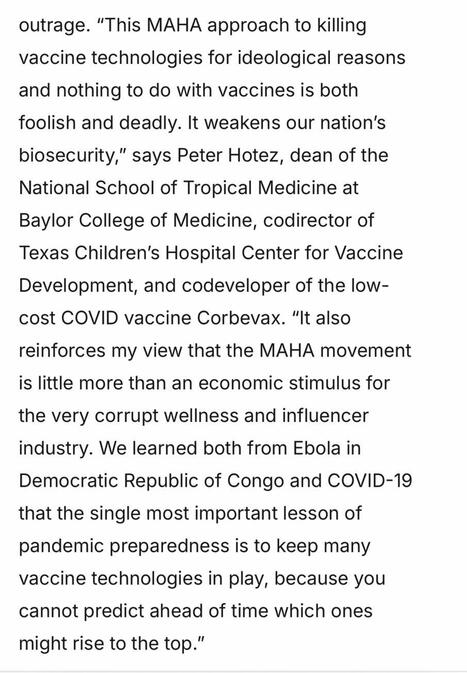 outrage. "This MAHA approach to killing vaccine technologies for ideological reasons and nothing to do with vaccines is both foolish and deadly. It weakens our nation's biosecurity," says Peter Hotez, dean of the National School of Tropical Medicine at Baylor College of Medicine, codirector of Texas Children's Hospital Center for Vaccine Development, and codeveloper of the low-cost COVID vaccine Corbevax. "It also reinforces my view that the MAHA movement is little more than an economic stimulus for the very corrupt wellness and influencer industry. We learned both from Ebola in Democratic Republic of Congo and COVID-19 that the single most important lesson of pandemic preparedness is to keep many vaccine technologies in play, because you cannot predict ahead of time which ones might rise to the top."